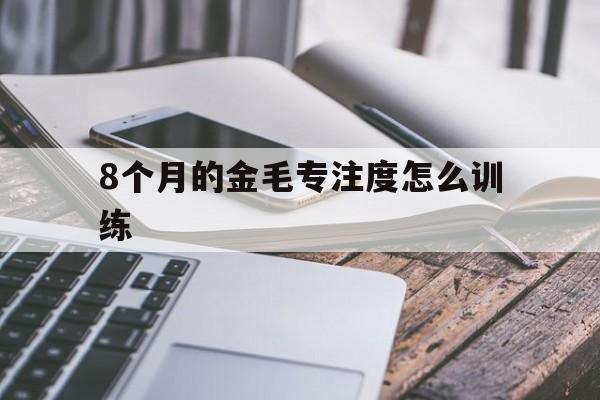 8个月的金毛专注度怎么训练